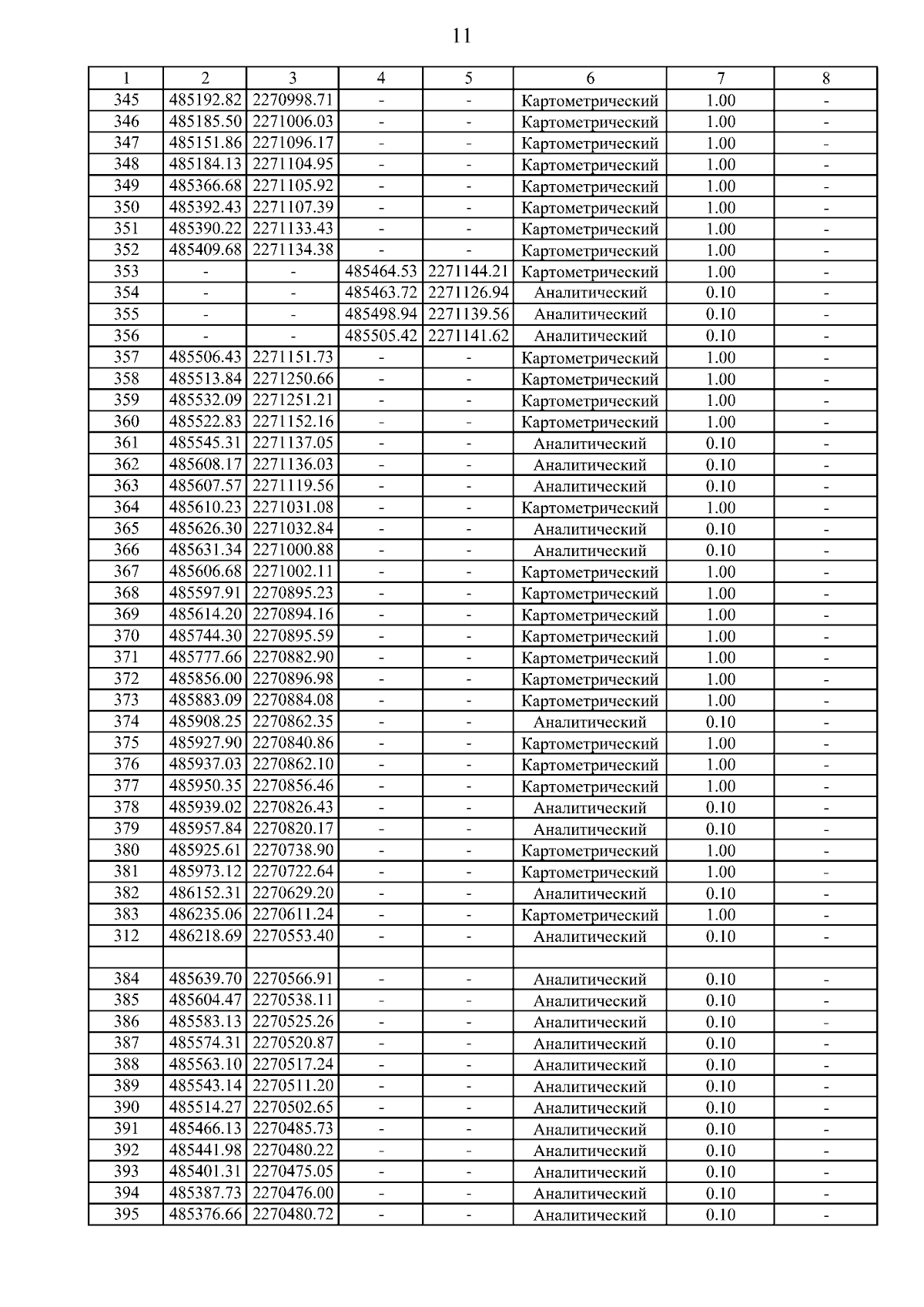 11

| 1 | 2 | 3 | 4 | 5 | 6 | 7 | 8 |
|---|---|---|---|---|---|---|---|
| 345 | 485192.82 | 2270998.71 | - | - | Картометрический | 1.00 | - |
| 346 | 485185.50 | 2271006.03 | - | - | Картометрический | 1.00 | - |
| 347 | 485151.86 | 2271096.17 | - | - | Картометрический | 1.00 | - |
| 348 | 485184.13 | 2271104.95 | - | - | Картометрический | 1.00 | - |
| 349 | 485366.68 | 2271105.92 | - | - | Картометрический | 1.00 | - |
| 350 | 485392.43 | 2271107.39 | - | - | Картометрический | 1.00 | - |
| 351 | 485390.22 | 2271133.43 | - | - | Картометрический | 1.00 | - |
| 352 | 485409.68 | 2271134.38 | - | - | Картометрический | 1.00 | - |
| 353 | - | - | 485464.53 | 2271144.21 | Картометрический | 1.00 | - |
| 354 | - | - | 485463.72 | 2271126.94 | Аналитический | 0.10 | - |
| 355 | - | - | 485498.94 | 2271139.56 | Аналитический | 0.10 | - |
| 356 | - | - | 485505.42 | 2271141.62 | Аналитический | 0.10 | - |
| 357 | 485506.43 | 2271151.73 | - | - | Картометрический | 1.00 | - |
| 358 | 485513.84 | 2271250.66 | - | - | Картометрический | 1.00 | - |
| 359 | 485532.09 | 2271251.21 | - | - | Картометрический | 1.00 | - |
| 360 | 485522.83 | 2271152.16 | - | - | Картометрический | 1.00 | - |
| 361 | 485545.31 | 2271137.05 | - | - | Аналитический | 0.10 | - |
| 362 | 485608.17 | 2271136.03 | - | - | Аналитический | 0.10 | - |
| 363 | 485607.57 | 2271119.56 | - | - | Аналитический | 0.10 | - |
| 364 | 485610.23 | 2271031.08 | - | - | Картометрический | 1.00 | - |
| 365 | 485626.30 | 2271032.84 | - | - | Аналитический | 0.10 | - |
| 366 | 485631.34 | 2271000.88 | - | - | Аналитический | 0.10 | - |
| 367 | 485606.68 | 2271002.11 | - | - | Картометрический | 1.00 | - |
| 368 | 485597.91 | 2270895.23 | - | - | Картометрический | 1.00 | - |
| 369 | 485614.20 | 2270894.16 | - | - | Картометрический | 1.00 | - |
| 370 | 485744.30 | 2270895.59 | - | - | Картометрический | 1.00 | - |
| 371 | 485777.66 | 2270882.90 | - | - | Картометрический | 1.00 | - |
| 372 | 485856.00 | 2270896.98 | - | - | Картометрический | 1.00 | - |
| 373 | 485883.09 | 2270884.08 | - | - | Картометрический | 1.00 | - |
| 374 | 485908.25 | 2270862.35 | - | - | Аналитический | 0.10 | - |
| 375 | 485927.90 | 2270840.86 | - | - | Картометрический | 1.00 | - |
| 376 | 485937.03 | 2270862.10 | - | - | Картометрический | 1.00 | - |
| 377 | 485950.35 | 2270856.46 | - | - | Картометрический | 1.00 | - |
| 378 | 485939.02 | 2270826.43 | - | - | Аналитический | 0.10 | - |
| 379 | 485957.84 | 2270820.17 | - | - | Аналитический | 0.10 | - |
| 380 | 485925.61 | 2270738.90 | - | - | Картометрический | 1.00 | - |
| 381 | 485973.12 | 2270722.64 | - | - | Картометрический | 1.00 | - |
| 382 | 486152.31 | 2270629.20 | - | - | Аналитический | 0.10 | - |
| 383 | 486235.06 | 2270611.24 | - | - | Картометрический | 1.00 | - |
| 312 | 486218.69 | 2270553.40 | - | - | Аналитический | 0.10 | - |
| | | | | | | | |
| 384 | 485639.70 | 2270566.91 | - | - | Аналитический | 0.10 | - |
| 385 | 485604.47 | 2270538.11 | - | - | Аналитический | 0.10 | - |
| 386 | 485583.13 | 2270525.26 | - | - | Аналитический | 0.10 | - |
| 387 | 485574.31 | 2270520.87 | - | - | Аналитический | 0.10 | - |
| 388 | 485563.10 | 2270517.24 | - | - | Аналитический | 0.10 | - |
| 389 | 485543.14 | 2270511.20 | - | - | Аналитический | 0.10 | - |
| 390 | 485514.27 | 2270502.65 | - | - | Аналитический | 0.10 | - |
| 391 | 485466.13 | 2270485.73 | - | - | Аналитический | 0.10 | - |
| 392 | 485441.98 | 2270480.22 | - | - | Аналитический | 0.10 | - |
| 393 | 485401.31 | 2270475.05 | - | - | Аналитический | 0.10 | - |
| 394 | 485387.73 | 2270476.00 | - | - | Аналитический | 0.10 | - |
| 395 | 485376.66 | 2270480.72 | - | - | Аналитический | 0.10 | - |